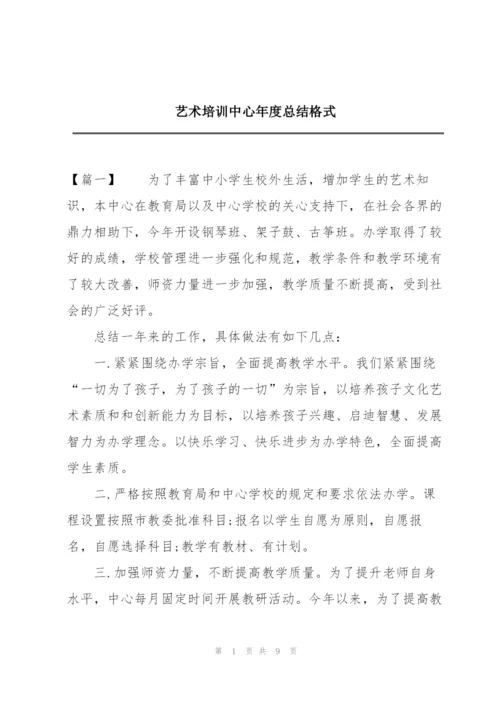 艺术培训中心年度总结格式

【篇一】　　为了丰富中小学生校外生活，增加学生的艺术知识，本中心在教育局以及中心学校的关心支持下，在社会各界的鼎力相助下，今年开设钢琴班、架子鼓、古筝班。办学取得了较好的成绩，学校管理进一步强化和规范，教学条件和教学环境有了较大改善，师资力量进一步加强，教学质量不断提高，受到社会的广泛好评。

总结一年来的工作，具体做法有如下几点：

一.紧紧围绕办学宗旨，全面提高教学水平。我们紧紧围绕“一切为了孩子，为了孩子的一切”为宗旨，以培养孩子文化艺术素质和和创新能力为目标，以培养孩子兴趣、启迪智慧、发展智力为办学理念。以快乐学习、快乐进步为办学特色，全面提高学生素质。

二.严格按照教育局和中心学校的规定和要求依法办学。课程设置按照市教委批准科目;报名以学生自愿为原则，自愿报名，自愿选择科目;教学有教材、有计划。

三.加强师资力量，不断提高教学质量。为了提升老师自身水平，中心每月固定时间开展教研活动。今年以来，为了提高教

第 1 页 共 9 页